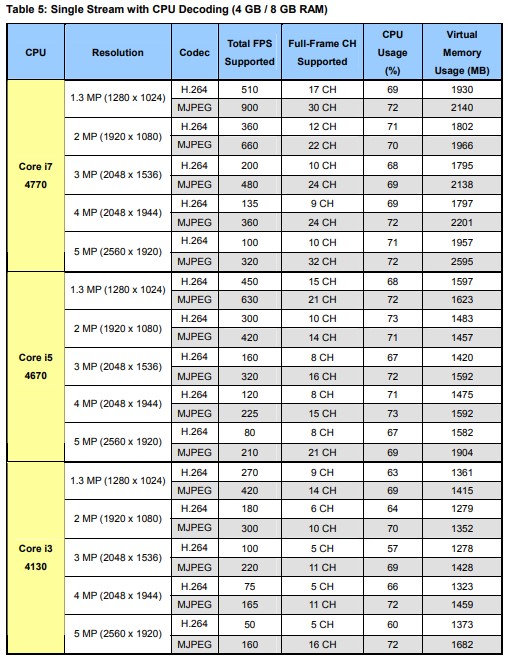 Table 5: Single Stream with CPU Decoding (4 GB / 8 GB RAM)

| CPU | Resolution | Codec | Total FPS Supported | Full-Frame CH Supported | CPU Usage (%) | Virtual Memory Usage (MB) |
|---|---|---|---|---|---|---|
| Core i7 4770 | 1.3 MP (1280 x 1024) | H.264 | 510 | 17 CH | 69 | 1930 |
| | | MJPEG | 900 | 30 CH | 72 | 2140 |
| | 2 MP (1920 x 1080) | H.264 | 360 | 12 CH | 71 | 1802 |
| | | MJPEG | 660 | 22 CH | 70 | 1966 |
| | 3 MP (2048 x 1536) | H.264 | 200 | 10 CH | 68 | 1795 |
| | | MJPEG | 480 | 24 CH | 69 | 2138 |
| | 4 MP (2048 x 1944) | H.264 | 135 | 9 CH | 69 | 1797 |
| | | MJPEG | 360 | 24 CH | 72 | 2201 |
| | 5 MP (2560 x 1920) | H.264 | 100 | 10 CH | 71 | 1957 |
| | | MJPEG | 320 | 32 CH | 72 | 2595 |
| Core i5 4670 | 1.3 MP (1280 x 1024) | H.264 | 450 | 15 CH | 68 | 1597 |
| | | MJPEG | 630 | 21 CH | 72 | 1623 |
| | 2 MP (1920 x 1080) | H.264 | 300 | 10 CH | 73 | 1483 |
| | | MJPEG | 420 | 14 CH | 71 | 1457 |
| | 3 MP (2048 x 1536) | H.264 | 160 | 8 CH | 67 | 1420 |
| | | MJPEG | 320 | 16 CH | 72 | 1592 |
| | 4 MP (2048 x 1944) | H.264 | 120 | 8 CH | 71 | 1475 |
| | | MJPEG | 225 | 15 CH | 73 | 1592 |
| | 5 MP (2560 x 1920) | H.264 | 80 | 8 CH | 67 | 1582 |
| | | MJPEG | 210 | 21 CH | 69 | 1904 |
| Core i3 4130 | 1.3 MP (1280 x 1024) | H.264 | 270 | 9 CH | 63 | 1361 |
| | | MJPEG | 420 | 14 CH | 69 | 1415 |
| | 2 MP (1920 x 1080) | H.264 | 180 | 6 CH | 64 | 1279 |
| | | MJPEG | 300 | 10 CH | 70 | 1352 |
| | 3 MP (2048 x 1536) | H.264 | 100 | 5 CH | 57 | 1278 |
| | | MJPEG | 220 | 11 CH | 69 | 1428 |
| | 4 MP (2048 x 1944) | H.264 | 75 | 5 CH | 66 | 1323 |
| | | MJPEG | 165 | 11 CH | 72 | 1459 |
| | 5 MP (2560 x 1920) | H.264 | 50 | 5 CH | 60 | 1373 |
| | | MJPEG | 160 | 16 CH | 72 | 1682 |